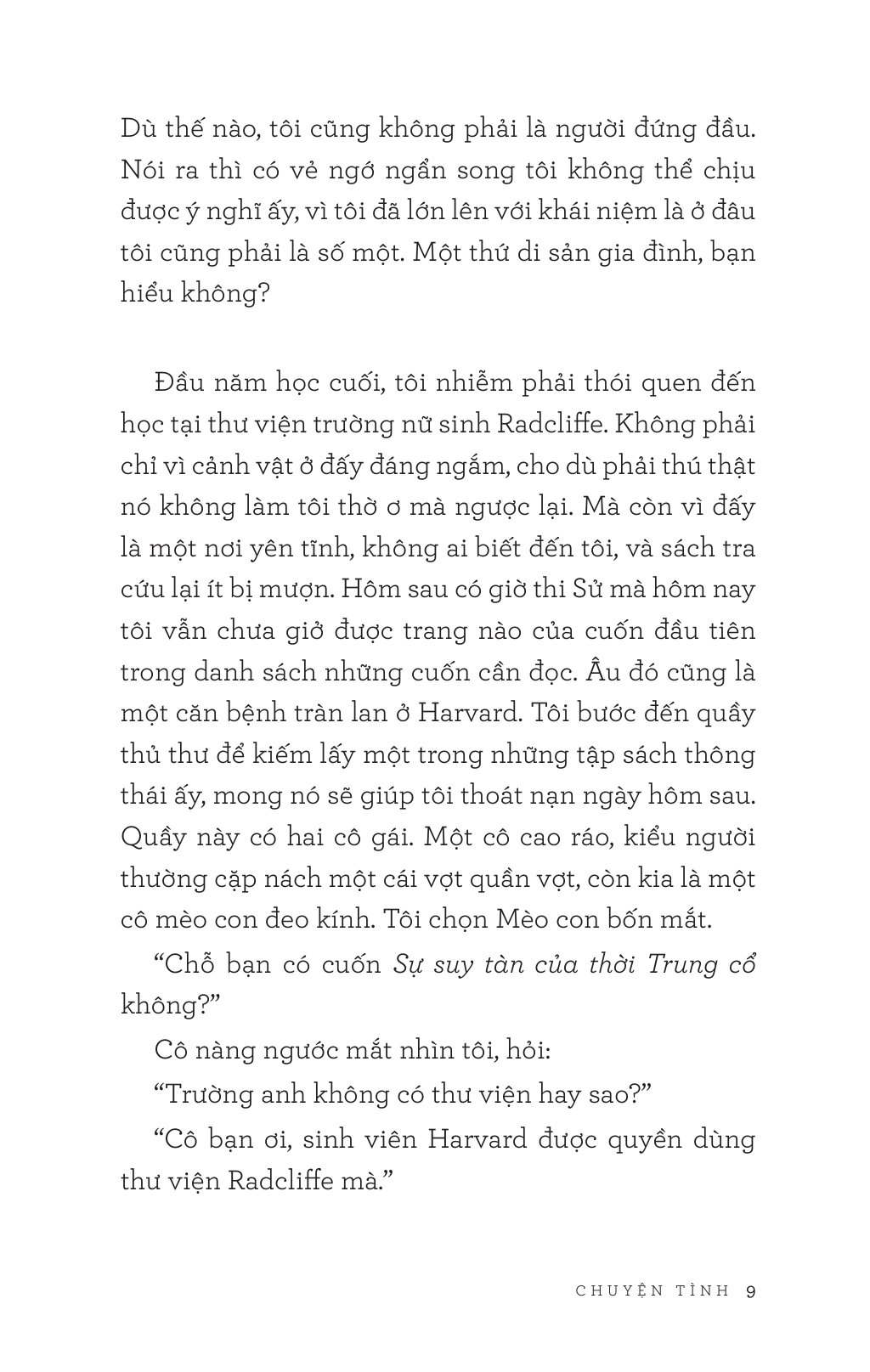 Dù thế nào, tôi cũng không phải là người đứng đầu. Nói ra thì có vẻ ngớ ngẩn song tôi không thể chịu được ý nghĩ ấy, vì tôi đã lớn lên với khái niệm là ở đâu tôi cũng phải là số một. Một thứ di sản gia đình, bạn hiểu không?

Đầu năm học cuối, tôi nhiễm phải thói quen đến học tại thư viện trường nữ sinh Radcliffe. Không phải chỉ vì cảnh vật ở đấy đáng ngắm, cho dù phải thú thật nó không làm tôi thờ ơ mà ngược lại. Mà còn vì đấy là một nơi yên tĩnh, không ai biết đến tôi, và sách tra cứu lại ít bị mượn. Hôm sau có giờ thi Sử mà hôm nay tôi vẫn chưa giở được trang nào của cuốn đầu tiên trong danh sách những cuốn cần đọc. Âu đó cũng là một căn bệnh tràn lan ở Harvard. Tôi bước đến quầy thủ thư để kiếm lấy một trong những tập sách thông thái ấy, mong nó sẽ giúp tôi thoát nạn ngày hôm sau. Quầy này có hai cô gái. Một cô cao ráo, kiểu người thường cặp nách một cái vợt quần vợt, còn kia là một cô mèo con đeo kính. Tôi chọn Mèo con bốn mắt.

"Chỗ bạn có cuốn Sự suy tàn của thời Trung cổ không?"

Cô nàng ngước mắt nhìn tôi, hỏi:

"Trường anh không có thư viện hay sao?"

"Cô bạn ơi, sinh viên Harvard được quyền dùng thư viện Radcliffe mà."

CHUYỆN TÌNH 9